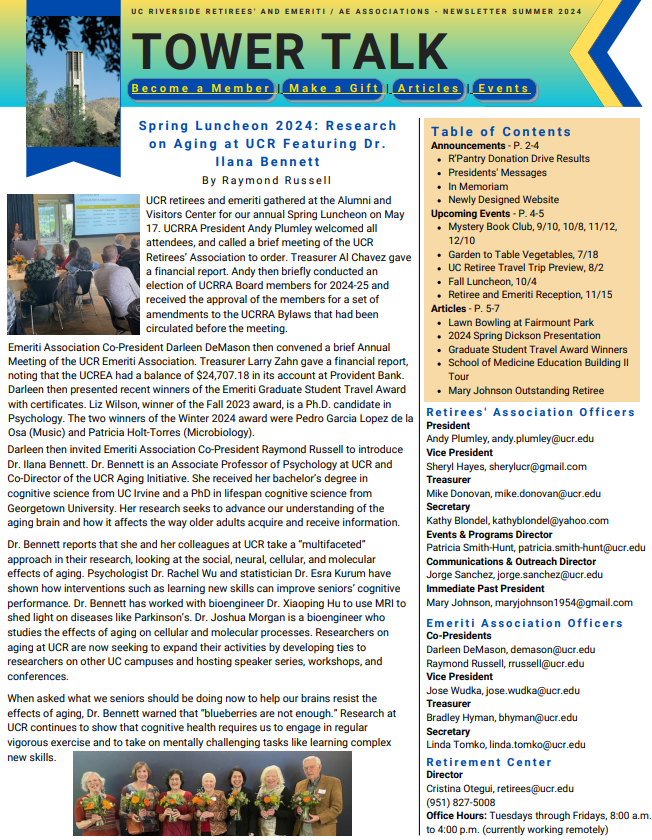 UC RIVERSIDE RETIREES' AND EMERITI / AE ASSOCIATIONS - NEWSLETTER SUMMER 2024

TOWER TALK

Become a Member | Make a Gift | Articles | Events

Spring Luncheon 2024: Research on Aging at UCR Featuring Dr. Ilana Bennett

By Raymond Russell

UCR retirees and emeriti gathered at the Alumni and Visitors Center for our annual Spring Luncheon on May 17. UCRRA President Andy Plumley welcomed all attendees, and called a brief meeting of the UCR Retirees' Association to order. Treasurer Al Chavez gave a financial report. Andy then briefly conducted an election of UCRRA Board members for 2024-25 and received the approval of the members for a set of amendments to the UCRRA Bylaws that had been circulated before the meeting.

Emeriti Association Co-President Darleen DeMason then convened a brief Annual Meeting of the UCR Emeriti Association. Treasurer Larry Zahn gave a financial report, noting that the UCREA had a balance of $24,707.18 in its account at Provident Bank. Darleen then presented recent winners of the Emeriti Graduate Student Travel Award with certificates. Liz Wilson, winner of the Fall 2023 award, is a Ph.D. candidate in Psychology. The two winners of the Winter 2024 award were Pedro Garcia Lopez de la Osa (Music) and Patricia Holt-Torres (Microbiology).

Darleen then invited Emeriti Association Co-President Raymond Russell to introduce Dr. Ilana Bennett. Dr. Bennett is an Associate Professor of Psychology at UCR and Co-Director of the UCR Aging Initiative. She received her bachelor's degree in cognitive science from UC Irvine and a PhD in lifespan cognitive science from Georgetown University. Her research seeks to advance our understanding of the aging brain and how it affects the way older adults acquire and receive information.

Dr. Bennett reports that she and her colleagues at UCR take a "multifaceted" approach in their research, looking at the social, neural, cellular, and molecular effects of aging. Psychologist Dr. Rachel Wu and statistician Dr. Esra Kurum have shown how interventions such as learning new skills can improve seniors' cognitive performance. Dr. Bennett has worked with bioengineer Dr. Xiaoping Hu to use MRI to shed light on diseases like Parkinson's. Dr. Joshua Morgan is a bioengineer who studies the effects of aging on cellular and molecular processes. Researchers on aging at UCR are now seeking to expand their activities by developing ties to researchers on other UC campuses and hosting speaker series, workshops, and conferences.

When asked what we seniors should be doing now to help our brains resist the effects of aging, Dr. Bennett warned that "blueberries are not enough." Research at UCR continues to show that cognitive health requires us to engage in regular vigorous exercise and to take on mentally challenging tasks like learning complex new skills.

Table of Contents
Announcements - P. 2-4
• R'Pantry Donation Drive Results
• Presidents' Messages
• In Memoriam
• Newly Designed Website
Upcoming Events - P. 4-5
• Mystery Book Club, 9/10, 10/8, 11/12, 12/10
• Garden to Table Vegetables, 7/18
• UC Retiree Travel Trip Preview, 8/2
• Fall Luncheon, 10/4
• Retiree and Emeriti Reception, 11/15
Articles - P. 5-7
• Lawn Bowling at Fairmount Park
• 2024 Spring Dickson Presentation
• Graduate Student Travel Award Winners
• School of Medicine Education Building II Tour
• Mary Johnson Outstanding Retiree

Retirees' Association Officers
President
Andy Plumley, andy.plumley@ucr.edu
Vice President
Sheryl Hayes, sherylucr@gmail.com
Treasurer
Mike Donovan, mike.donovan@ucr.edu
Secretary
Kathy Blondel, kathyblondel@yahoo.com
Events & Programs Director
Patricia Smith-Hunt, patricia.smith-hunt@ucr.edu
Communications & Outreach Director
Jorge Sanchez, jorge.sanchez@ucr.edu
Immediate Past President
Mary Johnson, maryjohnson1954@gmail.com

Emeriti Association Officers
Co-Presidents
Darleen DeMason, demason@ucr.edu
Raymond Russell, rrussell@ucr.edu
Vice President
Jose Wudka, jose.wudka@ucr.edu
Treasurer
Bradley Hyman, bhyman@ucr.edu
Secretary
Linda Tomko, linda.tomko@ucr.edu

Retirement Center
Director
Cristina Otegui, retirees@ucr.edu
(951) 827-5008
Office Hours: Tuesdays through Fridays, 8:00 a.m. to 4:00 p.m. (currently working remotely)